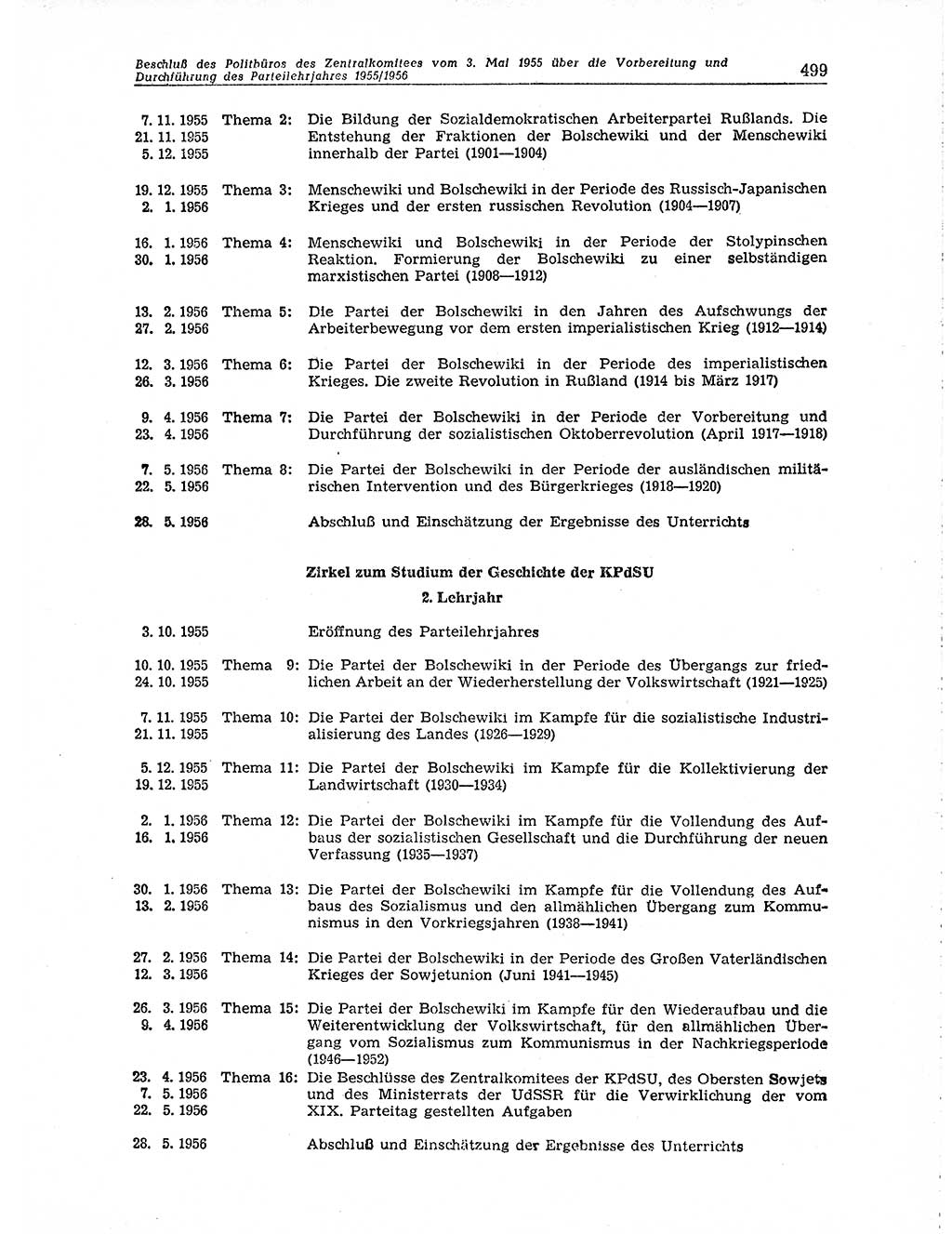 Beschluß des Politbüros des Zentralkomitees vom 3. Mai 1955 über die Vorbereitung und Durchführung des Parteilehrjahres 1955/1956

499

7. 11. 1955
21. 11. 1955
5. 12. 1955
Thema 2: Die Bildung der Sozialdemokratischen Arbeiterpartei Rußlands. Die Entstehung der Fraktionen der Bolschewiki und der Menschewiki innerhalb der Partei (1901—1904)

19. 12. 1955
2. 1. 1956
Thema 3: Menschewiki und Bolschewiki in der Periode des Russisch-Japanischen Krieges und der ersten russischen Revolution (1904—1907)

16. 1. 1956
30. 1. 1956
Thema 4: Menschewiki und Bolschewiki in der Periode der Stolypinschen Reaktion. Formierung der Bolschewiki zu einer selbständigen marxistischen Partei (1908—1912)

13. 2. 1956
27. 2. 1956
Thema 5: Die Partei der Bolschewiki in den Jahren des Aufschwungs der Arbeiterbewegung vor dem ersten imperialistischen Krieg (1912—1914)

12. 3. 1956
26. 3. 1956
Thema 6: Die Partei der Bolschewiki in der Periode des imperialistischen Krieges. Die zweite Revolution in Rußland (1914 bis März 1917)

9. 4. 1956
23. 4. 1956
Thema 7: Die Partei der Bolschewiki in der Periode der Vorbereitung und Durchführung der sozialistischen Oktoberrevolution (April 1917—1918)

7. 5. 1956
22. 5. 1956
Thema 8: Die Partei der Bolschewiki in der Periode der ausländischen militärischen Intervention und des Bürgerkrieges (1918—1920)

28. 5. 1956
Abschluß und Einschätzung der Ergebnisse des Unterrichts

Zirkel zum Studium der Geschichte der KPdSU

2. Lehrjahr

3. 10. 1955
Eröffnung des Parteilehrjahres

10. 10. 1955
24. 10. 1955
Thema 9: Die Partei der Bolschewiki in der Periode des Übergangs zur friedlichen Arbeit an der Wiederherstellung der Volkswirtschaft (1921—1925)

7. 11. 1955
21. 11. 1955
Thema 10: Die Partei der Bolschewiki im Kampfe für die sozialistische Industrialisierung des Landes (1926—1929)

5. 12. 1955
19. 12. 1955
Thema 11: Die Partei der Bolschewiki im Kampfe für die Kollektivierung der Landwirtschaft (1930—1934)

2. 1. 1956
16. 1. 1956
Thema 12: Die Partei der Bolschewiki im Kampfe für die Vollendung des Aufbaus der sozialistischen Gesellschaft und die Durchführung der neuen Verfassung (1935—1937)

30. 1. 1956
13. 2. 1956
Thema 13: Die Partei der Bolschewiki im Kampfe für die Vollendung des Aufbaus des Sozialismus und den allmählichen Übergang zum Kommunismus in den Vorkriegsjahren (1938—1941)

27. 2. 1956
12. 3. 1956
Thema 14: Die Partei der Bolschewiki in der Periode des Großen Vaterländischen Krieges der Sowjetunion (Juni 1941—1945)

26. 3. 1956
9. 4. 1956
Thema 15: Die Partei der Bolschewiki im Kampfe für den Wiederaufbau und die Weiterentwicklung der Volkswirtschaft, für den allmählichen Übergang vom Sozialismus zum Kommunismus in der Nachkriegsperiode (1946—1952)

23. 4. 1956
7. 5. 1956
22. 5. 1956
Thema 16: Die Beschlüsse des Zentralkomitees der KPdSU, des Obersten Sowjets und des Ministerrats der UdSSR für die Verwirklichung der vom XIX. Parteitag gestellten Aufgaben

28. 5. 1956
Abschluß und Einschätzung der Ergebnisse des Unterrichts